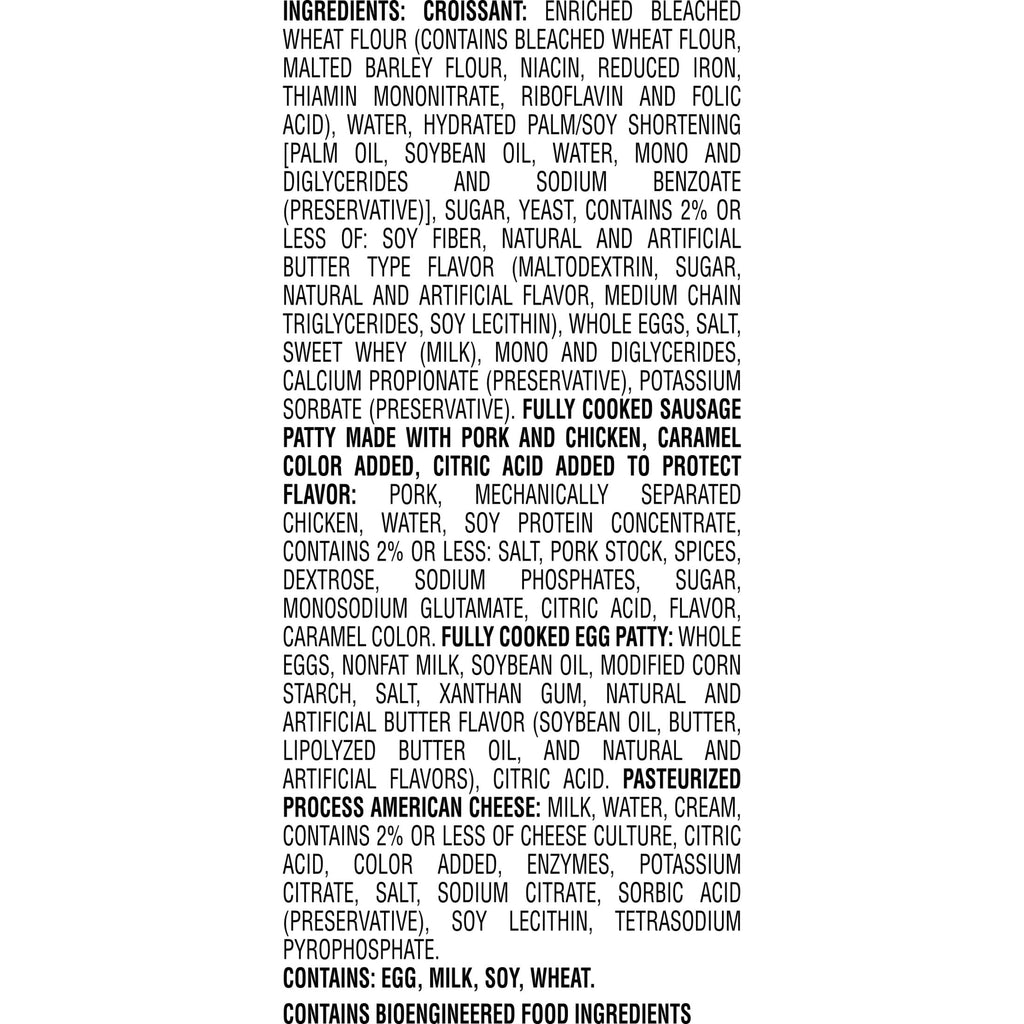 INGREDIENTS: CROISSANT: ENRICHED BLEACHED WHEAT FLOUR (CONTAINS BLEACHED WHEAT FLOUR, MALTED BARLEY FLOUR, NIACIN, REDUCED IRON, THIAMIN MONONITRATE, RIBOFLAVIN AND FOLIC ACID), WATER, HYDRATED PALM/SOY SHORTENING [PALM OIL, SOYBEAN OIL, WATER, MONO AND DIGLYCERIDES AND SODIUM BENZOATE (PRESERVATIVE)], SUGAR, YEAST, CONTAINS 2% OR LESS OF: SOY FIBER, NATURAL AND ARTIFICIAL BUTTER TYPE FLAVOR (MALTODEXTRIN, SUGAR, NATURAL AND ARTIFICIAL FLAVOR, MEDIUM CHAIN TRIGLYCERIDES, SOY LECITHIN), WHOLE EGGS, SALT, SWEET WHEY (MILK), MONO AND DIGLYCERIDES, CALCIUM PROPIONATE (PRESERVATIVE), POTASSIUM SORBATE (PRESERVATIVE). FULLY COOKED SAUSAGE PATTY MADE WITH PORK AND CHICKEN, CARAMEL COLOR ADDED, CITRIC ACID ADDED TO PROTECT FLAVOR: PORK, MECHANICALLY SEPARATED CHICKEN, WATER, SOY PROTEIN CONCENTRATE, CONTAINS 2% OR LESS: SALT, PORK STOCK, SPICES, DEXTROSE, SODIUM PHOSPHATES, SUGAR, MONOSODIUM GLUTAMATE, CITRIC ACID, FLAVOR, CARAMEL COLOR. FULLY COOKED EGG PATTY: WHOLE EGGS, NONFAT MILK, SOYBEAN OIL, MODIFIED CORN STARCH, SALT, XANTHAN GUM, NATURAL AND ARTIFICIAL BUTTER FLAVOR (SOYBEAN OIL, BUTTER, LIPOLYZED BUTTER OIL, AND NATURAL AND ARTIFICIAL FLAVORS), CITRIC ACID. PASTEURIZED PROCESS AMERICAN CHEESE: MILK, WATER, CREAM, CONTAINS 2% OR LESS OF CHEESE CULTURE, CITRIC ACID, COLOR ADDED, ENZYMES, POTASSIUM CITRATE, SALT, SODIUM CITRATE, SORBIC ACID (PRESERVATIVE), SOY LECITHIN, TETRASODIUM PYROPHOSPHATE.

CONTAINS: EGG, MILK, SOY, WHEAT.

CONTAINS BIOENGINEERED FOOD INGREDIENTS